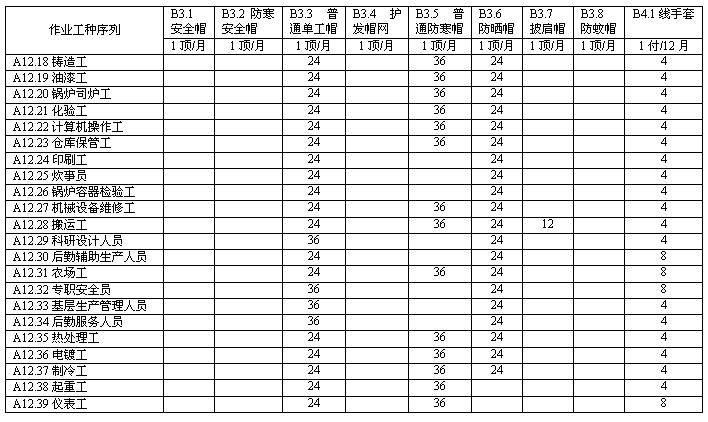 | 作业工种序列 | B3.1 安全帽 | B3.2 防寒安全帽 | B3.3 普通单工帽 | B3.4 护发帽网 | B3.5 普通防寒帽 | B3.6 防晒帽 | B3.7 披肩帽 | B3.8 防蚊帽 | B4.1 线手套 |
|---|---|---|---|---|---|---|---|---|---|
| | 1 顶/月 | 1 顶/月 | 1 顶/月 | 1 顶/月 | 1 顶/月 | 1 顶/月 | 1 顶/月 | 1 顶/月 | 1 付/12 月 |
| A12.18 铸造工 | | | 24 | | 36 | 24 | | | 4 |
| A12.19 油漆工 | | | 24 | | 36 | 24 | | | 4 |
| A12.20 锅炉司炉工 | | | 24 | | 36 | 24 | | | 4 |
| A12.21 化验工 | | | 24 | | 36 | 24 | | | 4 |
| A12.22 计算机操作工 | | | 24 | | 36 | 24 | | | 4 |
| A12.23 仓库保管工 | | | 24 | | 36 | 24 | | | 4 |
| A12.24 印刷工 | | | 24 | | | 24 | | | 4 |
| A12.25 炊事员 | | | 24 | | | 24 | | | 4 |
| A12.26 锅炉容器检验工 | | | 24 | | | 24 | | | 4 |
| A12.27 机械设备维修工 | | | 24 | | 36 | 24 | | | 4 |
| A12.28 搬运工 | | | 24 | | 36 | 24 | 12 | | 4 |
| A12.29 科研设计人员 | | | 36 | | | 24 | | | 4 |
| A12.30 后勤辅助生产人员 | | | 24 | | | 24 | | | 8 |
| A12.31 农场工 | | | 24 | | 36 | 24 | | | 8 |
| A12.32 专职安全员 | | | 36 | | | 24 | | | 8 |
| A12.33 基层生产管理人员 | | | 36 | | | 24 | | | 4 |
| A12.34 后勤服务人员 | | | 36 | | | 24 | | | 4 |
| A12.35 热处理工 | | | 24 | | 36 | 24 | | | 4 |
| A12.36 电镀工 | | | 24 | | 36 | 24 | | | 4 |
| A12.37 制冷工 | | | 24 | | 36 | 24 | | | 4 |
| A12.38 起重工 | | | 24 | | 36 | | | | 4 |
| A12.39 仪表工 | | | 24 | | 36 | | | | 8 |